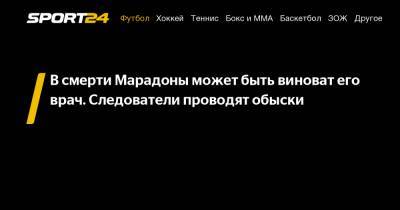 SPORT24 Футбол Хоккей Теннис Бокс и ММА Баскетбол ЗОЖ Другое

В смерти Марадоны может быть виноват его врач. Следователи проводят обыски